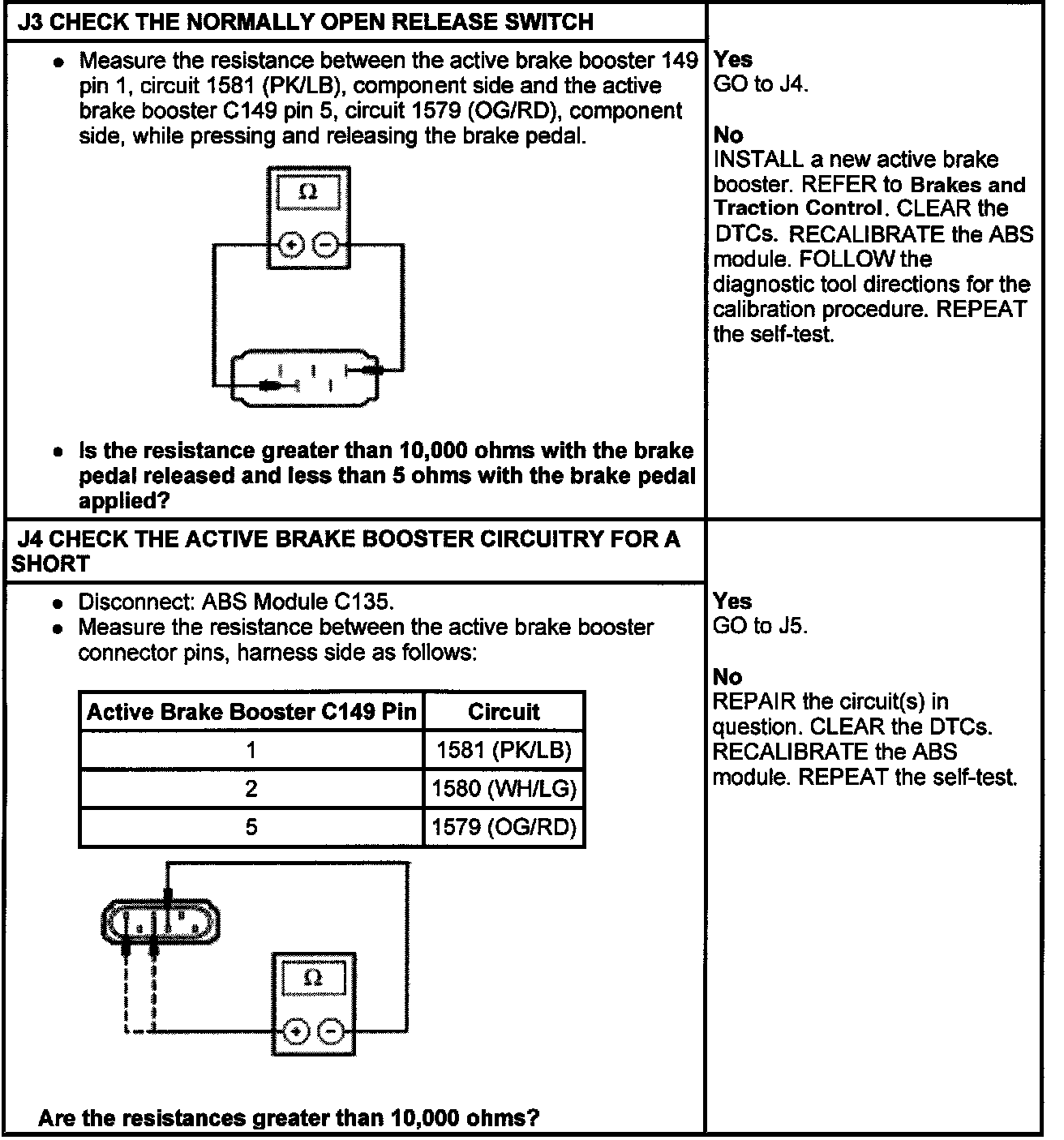 J3 CHECK THE NORMALLY OPEN RELEASE SWITCH

- Measure the resistance between the active brake booster 149 pin 1, circuit 1581 (PK/LB), component side and the active brake booster C149 pin 5, circuit 1579 (OG/RD), component side, while pressing and releasing the brake pedal.

Ω

+ −

- Is the resistance greater than 10,000 ohms with the brake pedal released and less than 5 ohms with the brake pedal applied?

Yes
GO to J4.

No
INSTALL a new active brake booster. REFER to Brakes and Traction Control. CLEAR the DTCs. RECALIBRATE the ABS module. FOLLOW the diagnostic tool directions for the calibration procedure. REPEAT the self-test.

J4 CHECK THE ACTIVE BRAKE BOOSTER CIRCUITRY FOR A SHORT

- Disconnect: ABS Module C135.
- Measure the resistance between the active brake booster connector pins, harness side as follows:

| Active Brake Booster C149 Pin | Circuit |
|---|---|
| 1 | 1581 (PK/LB) |
| 2 | 1580 (WH/LG) |
| 5 | 1579 (OG/RD) |

Ω

+ −

Are the resistances greater than 10,000 ohms?

Yes
GO to J5.

No
REPAIR the circuit(s) in question. CLEAR the DTCs. RECALIBRATE the ABS module. REPEAT the self-test.